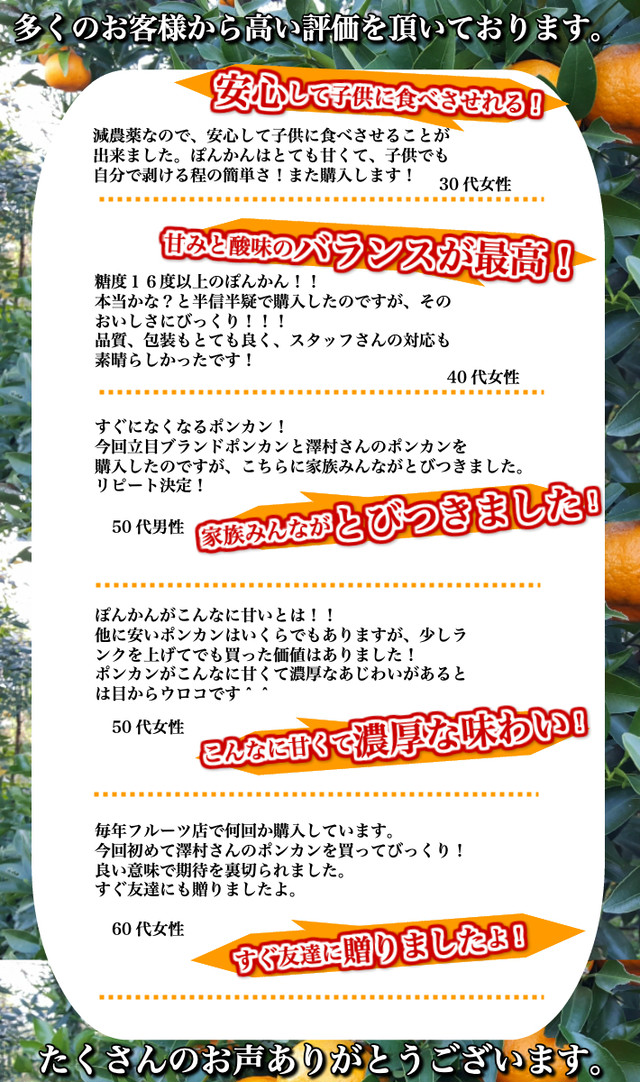 多くのお客様から高い評価を頂いております。

安心して子供に食べさせれる！

減農薬なので、安心して子供に食べさせることが出来ました。ぽんかんはとても甘くて、子供でも自分で剥ける程の簡単さ！また購入します！
30代女性

甘みと酸味のバランスが最高！

糖度１６度以上のぽんかん！！
本当かな？と半信半疑で購入したのですが、そのおいしさにびっくり！！！
品質、包装もとても良く、スタッフさんの対応も素晴らしかったです！
40代女性

すぐになくなるポンカン！
今回立目ブランドポンカンと澤村さんのポンカンを購入したのですが、こちらに家族みんながとびつきました。
リピート決定！

50代男性

家族みんながとびつきました！

ぽんかんがこんなに甘いとは！！
他に安いポンカンはいくらでもありますが、少しランクを上げてでも買った価値はありました！
ポンカンがこんなに甘くて濃厚なあじわいがあるとは目からウロコです＾＾

50代女性

こんなに甘くて濃厚な味わい！

毎年フルーツ店で何回か購入しています。
今回初めて澤村さんのポンカンを買ってびっくり！
良い意味で期待を裏切られました。
すぐ友達にも贈りましたよ。

60代女性

すぐ友達に贈りましたよ！

たくさんのお声ありがとうございます。